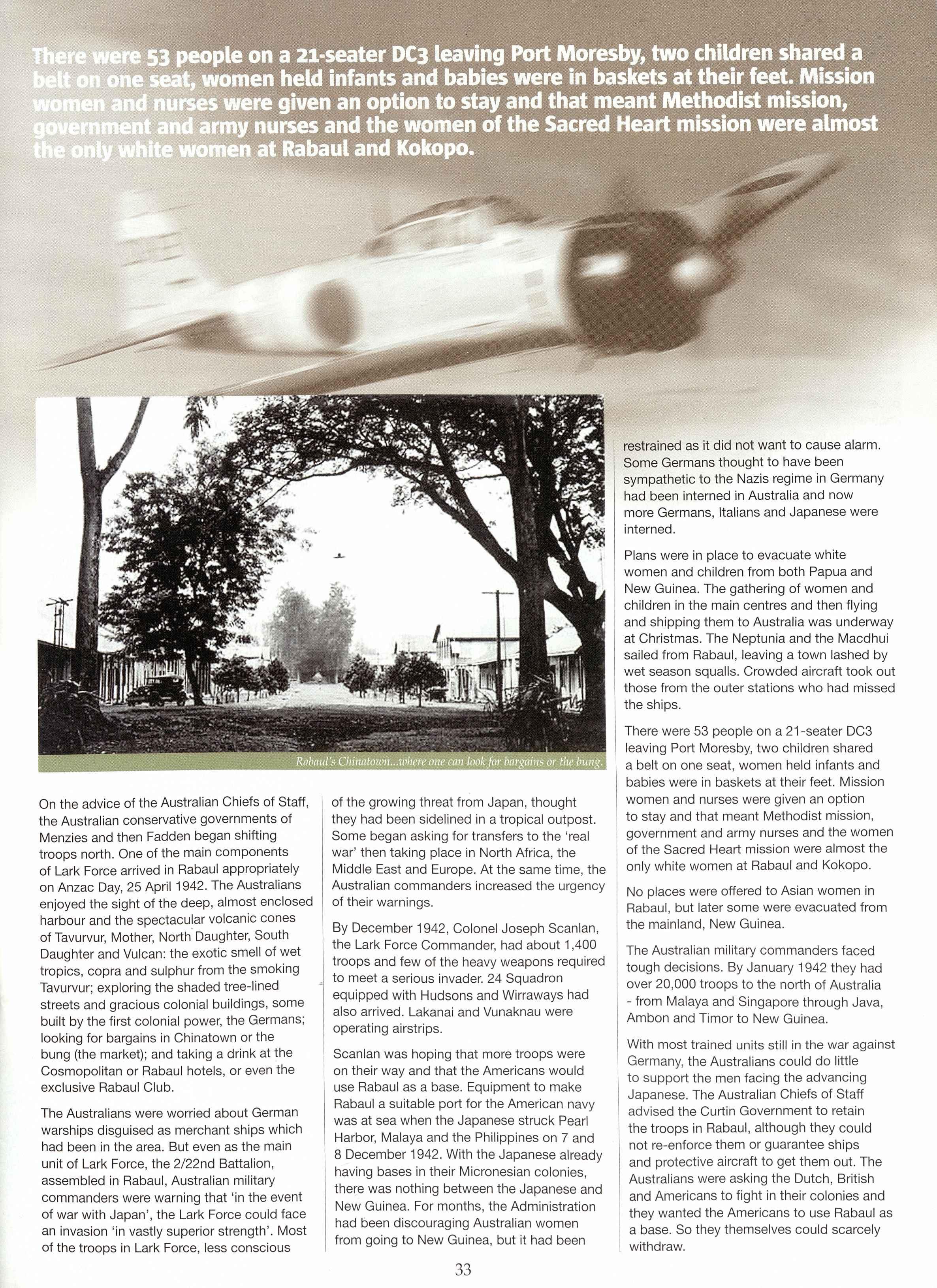 There were 53 people on a 21-seater DC3 leaving Port Moresby, two children shared a belt on one seat, women held infants and babies were in baskets at their feet. Mission women and nurses were given an option to stay and that meant Methodist mission, government and army nurses and the women of the Sacred Heart mission were almost the only white women at Rabaul and Kokopo.

Rabaul's Chinatown...where one can look for bargains or the bung.

On the advice of the Australian Chiefs of Staff, the Australian conservative governments of Menzies and then Fadden began shifting troops north. One of the main components of Lark Force arrived in Rabaul appropriately on Anzac Day, 25 April 1942. The Australians enjoyed the sight of the deep, almost enclosed harbour and the spectacular volcanic cones of Tavurvur, Mother, North Daughter, South Daughter and Vulcan: the exotic smell of wet tropics, copra and sulphur from the smoking Tavurvur; exploring the shaded tree-lined streets and gracious colonial buildings, some built by the first colonial power, the Germans; looking for bargains in Chinatown or the bung (the market); and taking a drink at the Cosmopolitan or Rabaul hotels, or even the exclusive Rabaul Club.

The Australians were worried about German warships disguised as merchant ships which had been in the area. But even as the main unit of Lark Force, the 2/22nd Battalion, assembled in Rabaul, Australian military commanders were warning that 'in the event of war with Japan', the Lark Force could face an invasion 'in vastly superior strength'. Most of the troops in Lark Force, less conscious of the growing threat from Japan, thought they had been sidelined in a tropical outpost. Some began asking for transfers to the 'real war' then taking place in North Africa, the Middle East and Europe. At the same time, the Australian commanders increased the urgency of their warnings.

By December 1942, Colonel Joseph Scanlan, the Lark Force Commander, had about 1,400 troops and few of the heavy weapons required to meet a serious invader. 24 Squadron equipped with Hudsons and Wirraways had also arrived. Lakanai and Vunaknau were operating airstrips.

Scanlan was hoping that more troops were on their way and that the Americans would use Rabaul as a base. Equipment to make Rabaul a suitable port for the American navy was at sea when the Japanese struck Pearl Harbor, Malaya and the Philippines on 7 and 8 December 1942. With the Japanese already having bases in their Micronesian colonies, there was nothing between the Japanese and New Guinea. For months, the Administration had been discouraging Australian women from going to New Guinea, but it had been restrained as it did not want to cause alarm. Some Germans thought to have been sympathetic to the Nazis regime in Germany had been interned in Australia and now more Germans, Italians and Japanese were interned.

Plans were in place to evacuate white women and children from both Papua and New Guinea. The gathering of women and children in the main centres and then flying and shipping them to Australia was underway at Christmas. The Neptunia and the Macdhui sailed from Rabaul, leaving a town lashed by wet season squalls. Crowded aircraft took out those from the outer stations who had missed the ships.

There were 53 people on a 21-seater DC3 leaving Port Moresby, two children shared a belt on one seat, women held infants and babies were in baskets at their feet. Mission women and nurses were given an option to stay and that meant Methodist mission, government and army nurses and the women of the Sacred Heart mission were almost the only white women at Rabaul and Kokopo.

No places were offered to Asian women in Rabaul, but later some were evacuated from the mainland, New Guinea.

The Australian military commanders faced tough decisions. By January 1942 they had over 20,000 troops to the north of Australia - from Malaya and Singapore through Java, Ambon and Timor to New Guinea.

With most trained units still in the war against Germany, the Australians could do little to support the men facing the advancing Japanese. The Australian Chiefs of Staff advised the Curtin Government to retain the troops in Rabaul, although they could not re-enforce them or guarantee ships and protective aircraft to get them out. The Australians were asking the Dutch, British and Americans to fight in their colonies and they wanted the Americans to use Rabaul as a base. So they themselves could scarcely withdraw.

33